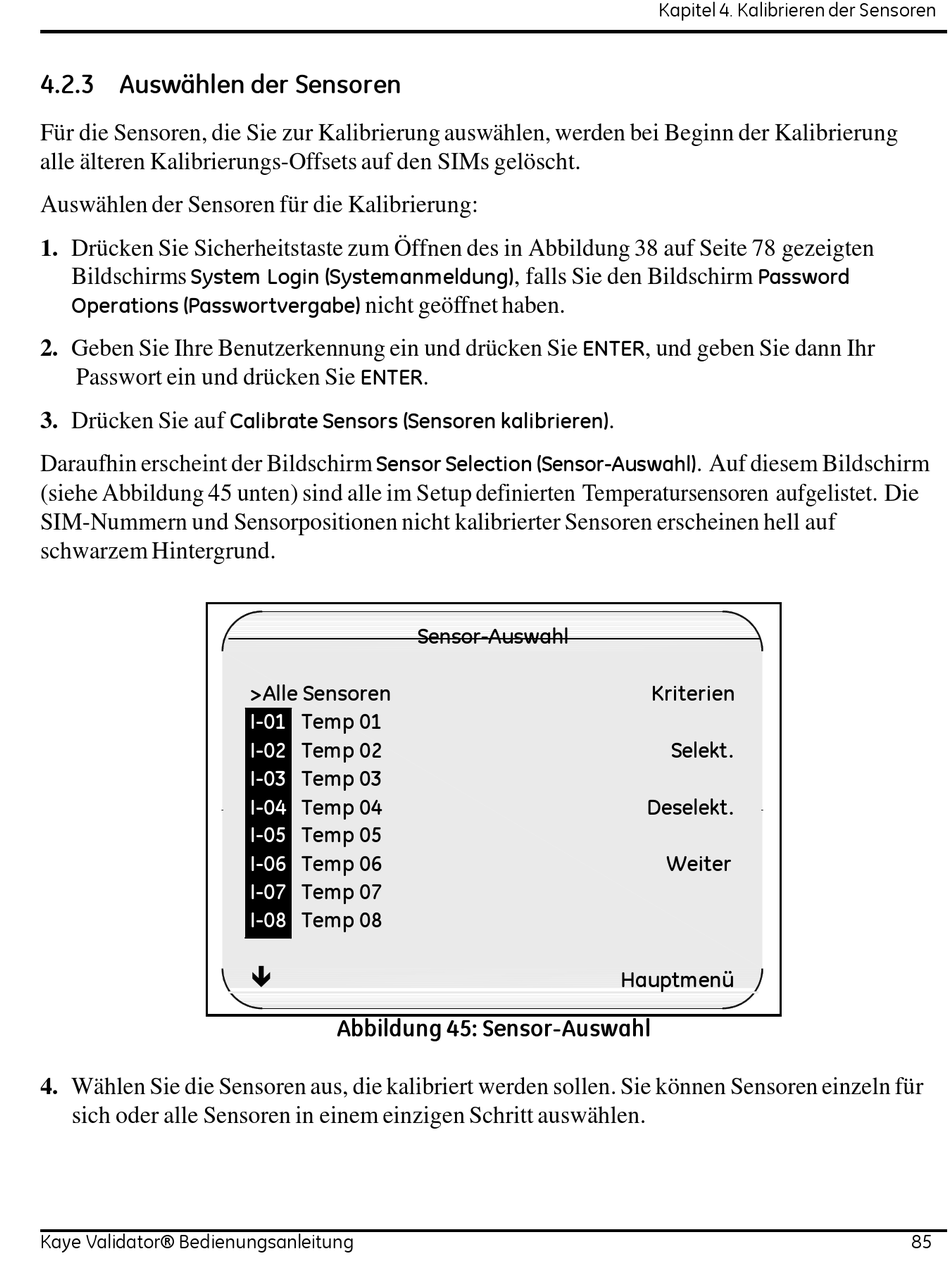 Kapitel 4. Kalibrieren der Sensoren

4.2.3 Auswählen der Sensoren

Für die Sensoren, die Sie zur Kalibrierung auswählen, werden bei Beginn der Kalibrierung alle älteren Kalibrierungs-Offsets auf den SIMs gelöscht.

Auswählen der Sensoren für die Kalibrierung:

1. Drücken Sie Sicherheitstaste zum Öffnen des in Abbildung 38 auf Seite 78 gezeigten Bildschirms System Login (Systemanmeldung), falls Sie den Bildschirm Password Operations (Passwortvergabe) nicht geöffnet haben.

2. Geben Sie Ihre Benutzerkennung ein und drücken Sie ENTER, und geben Sie dann Ihr Passwort ein und drücken Sie ENTER.

3. Drücken Sie auf Calibrate Sensors (Sensoren kalibrieren).

Daraufhin erscheint der Bildschirm Sensor Selection (Sensor-Auswahl). Auf diesem Bildschirm (siehe Abbildung 45 unten) sind alle im Setup definierten Temperatursensoren aufgelistet. Die SIM-Nummern und Sensorpositionen nicht kalibrierter Sensoren erscheinen hell auf schwarzem Hintergrund.

Sensor-Auswahl

>Alle Sensoren
I-01 Temp 01
I-02 Temp 02
I-03 Temp 03
I-04 Temp 04
I-05 Temp 05
I-06 Temp 06
I-07 Temp 07
I-08 Temp 08

Kriterien
Selekt.
Deselekt.
Weiter

Hauptmenü

Abbildung 45: Sensor-Auswahl

4. Wählen Sie die Sensoren aus, die kalibriert werden sollen. Sie können Sensoren einzeln für sich oder alle Sensoren in einem einzigen Schritt auswählen.

Kaye Validator® Bedienungsanleitung 85